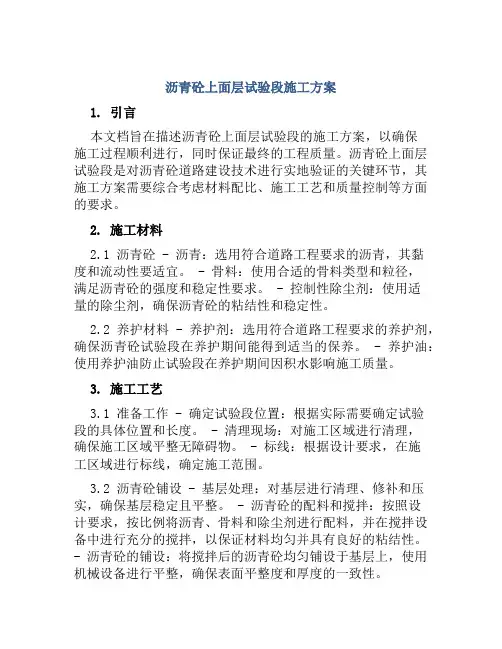 沥青砼上面层试验段施工方案

1. 引言

本文档旨在描述沥青砼上面层试验段的施工方案，以确保施工过程顺利进行，同时保证最终的工程质量。沥青砼上面层试验段是对沥青砼道路建设技术进行实地验证的关键环节，其施工方案需要综合考虑材料配比、施工工艺和质量控制等方面的要求。

2. 施工材料

2.1 沥青砼 - 沥青：选用符合道路工程要求的沥青，其黏度和流动性要适宜。 - 骨料：使用合适的骨料类型和粒径，满足沥青砼的强度和稳定性要求。 - 控制性除尘剂：使用适量的除尘剂，确保沥青砼的粘结性和稳定性。

2.2 养护材料 - 养护剂：选用符合道路工程要求的养护剂，确保沥青砼试验段在养护期间能得到适当的保养。 - 养护油：使用养护油防止试验段在养护期间因积水影响施工质量。

3. 施工工艺

3.1 准备工作 - 确定试验段位置：根据实际需要确定试验段的具体位置和长度。 - 清理现场：对施工区域进行清理，确保施工区域平整无障碍物。 - 标线：根据设计要求，在施工区域进行标线，确定施工范围。

3.2 沥青砼铺设 - 基层处理：对基层进行清理、修补和压实，确保基层稳定且平整。 - 沥青砼的配料和搅拌：按照设计要求，按比例将沥青、骨料和除尘剂进行配料，并在搅拌设备中进行充分的搅拌，以保证材料均匀并具有良好的粘结性。 - 沥青砼的铺设：将搅拌后的沥青砼均匀铺设于基层上，使用机械设备进行平整，确保表面平整度和厚度的一致性。